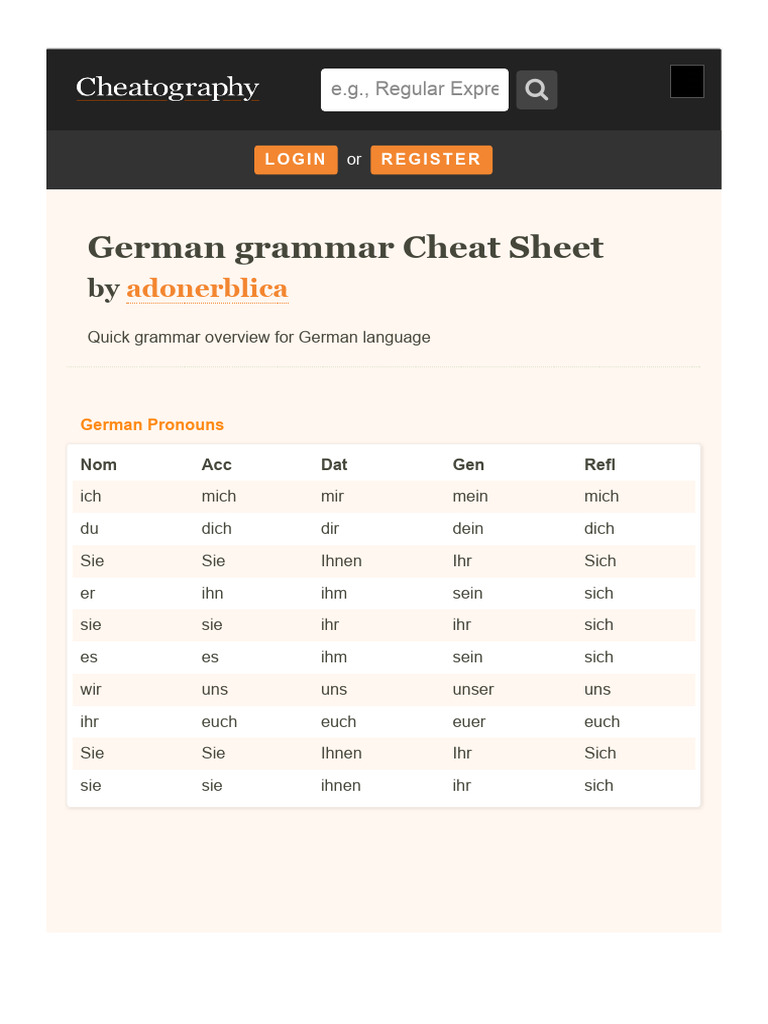 Cheatography

e.g., Regular Expre

LOGIN or REGISTER

German grammar Cheat Sheet
by adonerblica

Quick grammar overview for German language

German Pronouns

| Nom | Acc | Dat | Gen | Refl |
|---|---|---|---|---|
| ich | mich | mir | mein | mich |
| du | dich | dir | dein | dich |
| Sie | Sie | Ihnen | Ihr | Sich |
| er | ihn | ihm | sein | sich |
| sie | sie | ihr | ihr | sich |
| es | es | ihm | sein | sich |
| wir | uns | uns | unser | uns |
| ihr | euch | euch | euer | euch |
| Sie | Sie | Ihnen | Ihr | Sich |
| sie | sie | ihnen | ihr | sich |